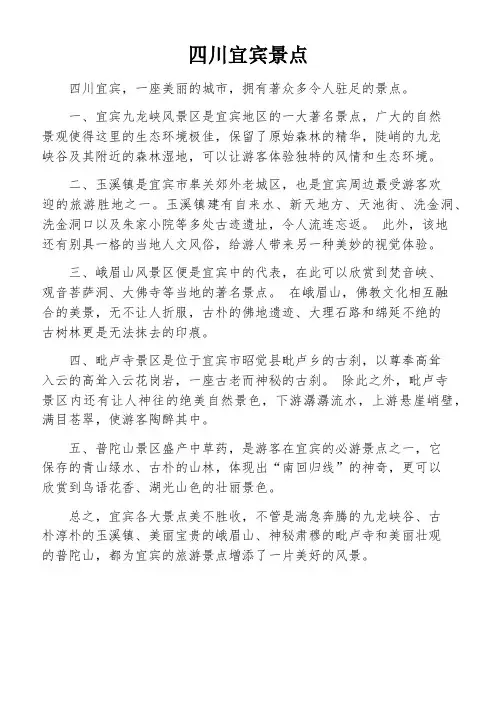 四川宜宾景点

四川宜宾，一座美丽的城市，拥有著众多令人驻足的景点。

一、宜宾九龙峡风景区是宜宾地区的一大著名景点，广大的自然景观使得这里的生态环境极佳，保留了原始森林的精华，陡峭的九龙峡谷及其附近的森林湿地，可以让游客体验独特的风情和生态环境。

二、玉溪镇是宜宾市皋关郊外老城区，也是宜宾周边最受游客欢迎的旅游胜地之一。玉溪镇建有自来水、新天地方、天池街、洗金洞、洗金洞口以及朱家小院等多处古迹遗址，令人流连忘返。 此外，该地还有别具一格的当地人文风俗，给游人带来另一种美妙的视觉体验。

三、峨眉山风景区便是宜宾中的代表，在此可以欣赏到梵音峡、观音菩萨洞、大佛寺等当地的著名景点。 在峨眉山，佛教文化相互融合的美景，无不让人折服，古朴的佛地遗迹、大理石路和绵延不绝的古树林更是无法抹去的印痕。

四、毗卢寺景区是位于宜宾市昭觉县毗卢乡的古刹，以尊奉高耸入云的高耸入云花岗岩，一座古老而神秘的古刹。 除此之外，毗卢寺景区内还有让人神往的绝美自然景色，下游潺潺流水，上游悬崖峭壁，满目苍翠，使游客陶醉其中。

五、普陀山景区盛产中草药，是游客在宜宾的必游景点之一，它保存的青山绿水、古朴的山林，体现出“南回归线”的神奇，更可以欣赏到鸟语花香、湖光山色的壮丽景色。

总之，宜宾各大景点美不胜收，不管是湍急奔腾的九龙峡谷、古朴淳朴的玉溪镇、美丽宝贵的峨眉山、神秘肃穆的毗卢寺和美丽壮观的普陀山，都为宜宾的旅游景点增添了一片美好的风景。